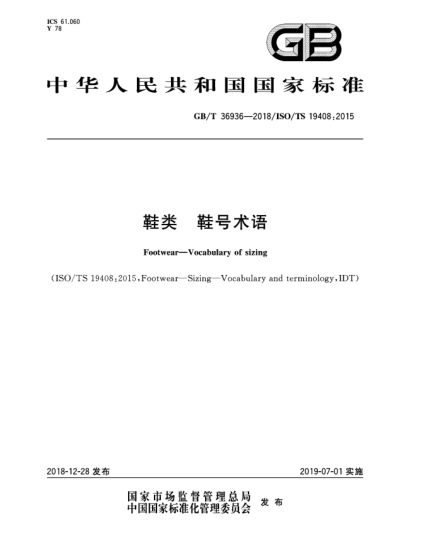 ICS 61.060
Y 78

GB

中华人民共和国国家标准

GB/T 36936—2018/ISO/TS 19408:2015

鞋类　鞋号术语

Footwear—Vocabulary of sizing

(ISO/TS 19408:2015,Footwear—Sizing—Vocabulary and terminology,IDT)

2018-12-28 发布

2019-07-01 实施

国家市场监督管理总局
中国国家标准化管理委员会　发布